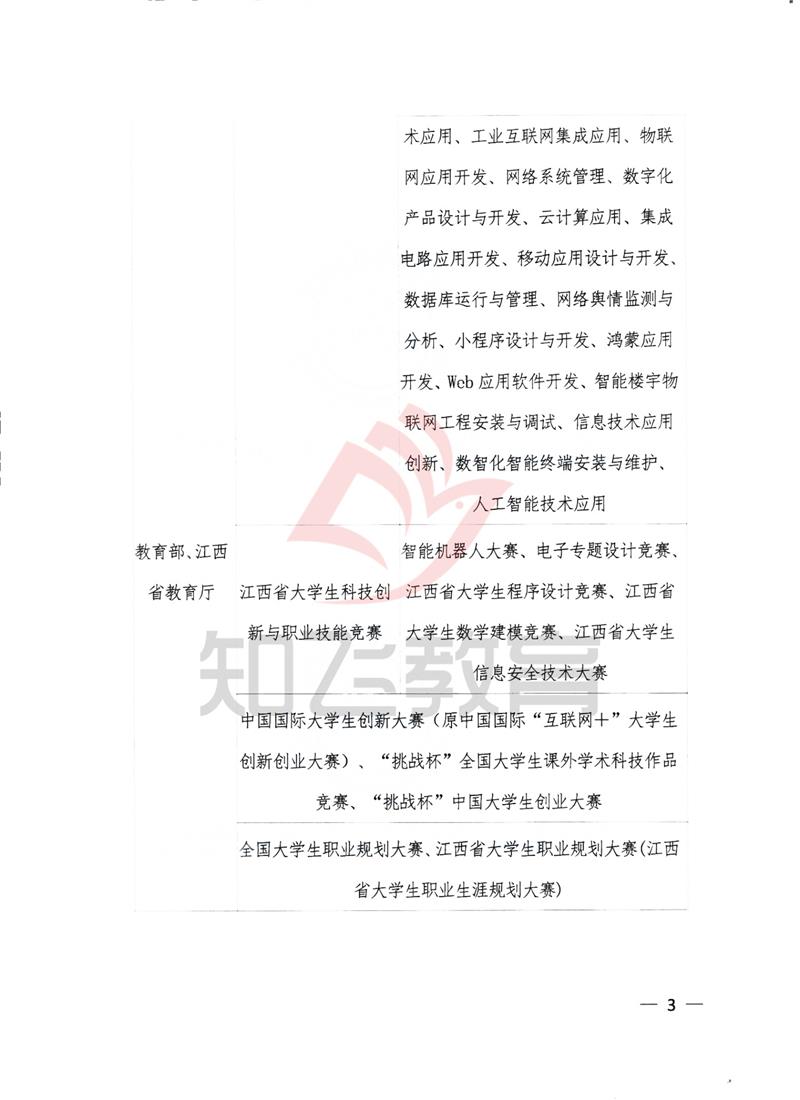 | | | |
|---|---|---|
| 教育部、江西省教育厅 | | 术应用、工业互联网集成应用、物联网应用开发、网络系统管理、数字化产品设计与开发、云计算应用、集成电路应用开发、移动应用设计与开发、数据库运行与管理、网络舆情监测与分析、小程序设计与开发、鸿蒙应用开发、Web应用软件开发、智能楼宇物联网工程安装与调试、信息技术应用创新、数智化智能终端安装与维护、人工智能技术应用 |
| | 江西省大学生科技创新与职业技能竞赛 | 智能机器人大赛、电子专题设计竞赛、江西省大学生程序设计竞赛、江西省大学生数学建模竞赛、江西省大学生信息安全技术大赛 |
| | 中国国际大学生创新大赛（原中国国际“互联网+”大学生创新创业大赛）、“挑战杯”全国大学生课外学术科技作品竞赛、“挑战杯”中国大学生创业大赛 | |
| | 全国大学生职业规划大赛、江西省大学生职业规划大赛(江西省大学生职业生涯规划大赛) | |

知乎教育

— 3 —